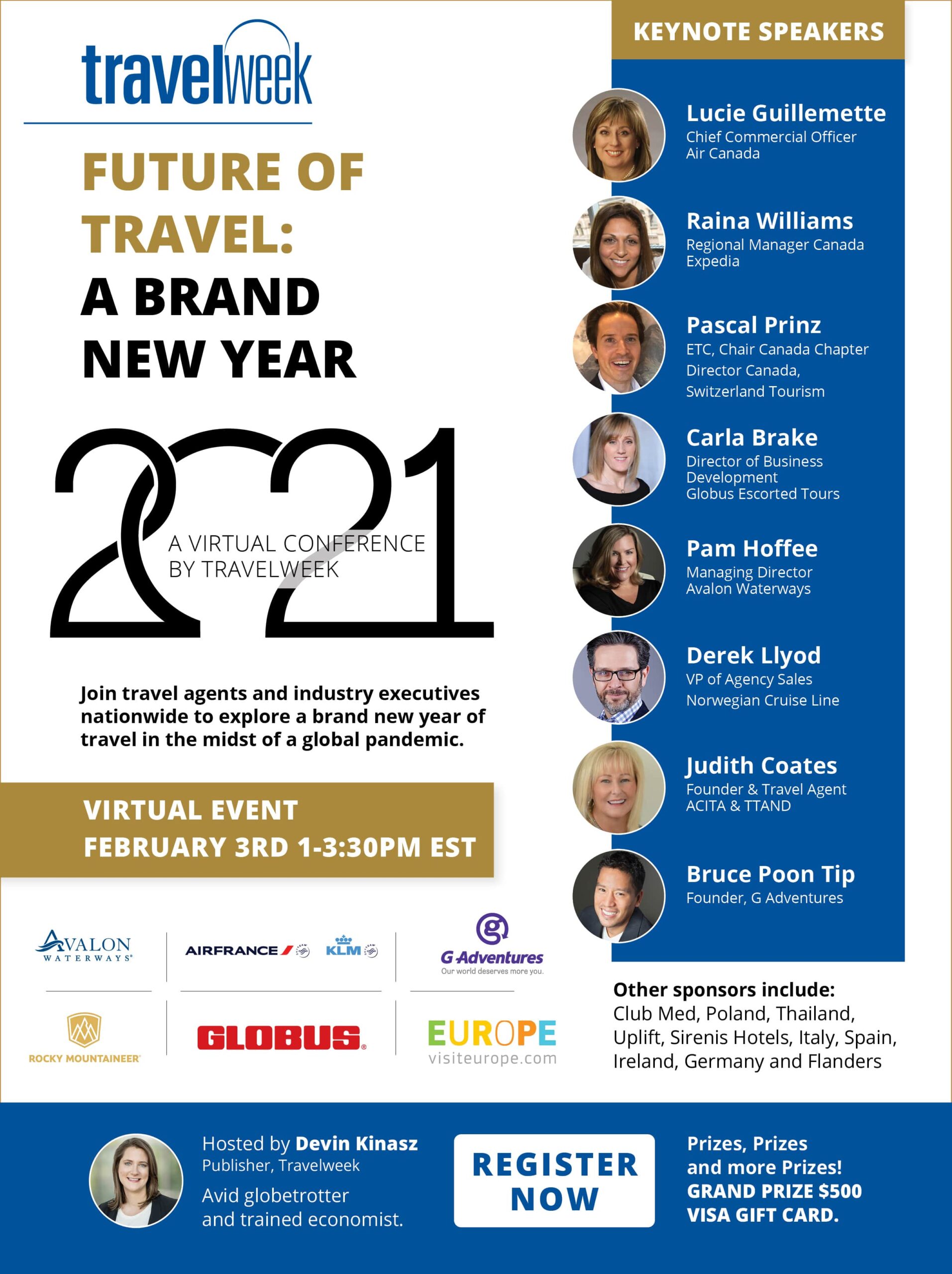 travelweek

FUTURE OF TRAVEL: A BRAND NEW YEAR

2021

A VIRTUAL CONFERENCE BY TRAVELWEEK

Join travel agents and industry executives nationwide to explore a brand new year of travel in the midst of a global pandemic.

VIRTUAL EVENT
FEBRUARY 3RD 1-3:30PM EST

AVALON WATERWAYS

AIRFRANCE KLM

G Adventures
Our world deserves more you.

ROCKY MOUNTAINEER

GLOBUS

EUROPE
visiteurope.com

KEYNOTE SPEAKERS

Lucie Guillemette
Chief Commercial Officer
Air Canada

Raina Williams
Regional Manager Canada
Expedia

Pascal Prinz
ETC, Chair Canada Chapter
Director Canada,
Switzerland Tourism

Carla Brake
Director of Business Development
Globus Escorted Tours

Pam Hoffee
Managing Director
Avalon Waterways

Derek Llyod
VP of Agency Sales
Norwegian Cruise Line

Judith Coates
Founder & Travel Agent
ACITA & TTAND

Bruce Poon Tip
Founder, G Adventures

Other sponsors include:
Club Med, Poland, Thailand, Uplift, Sirenis Hotels, Italy, Spain, Ireland, Germany and Flanders

Hosted by Devin Kinasz
Publisher, Travelweek
Avid globetrotter and trained economist.

REGISTER NOW

Prizes, Prizes and more Prizes!
GRAND PRIZE $500 VISA GIFT CARD.